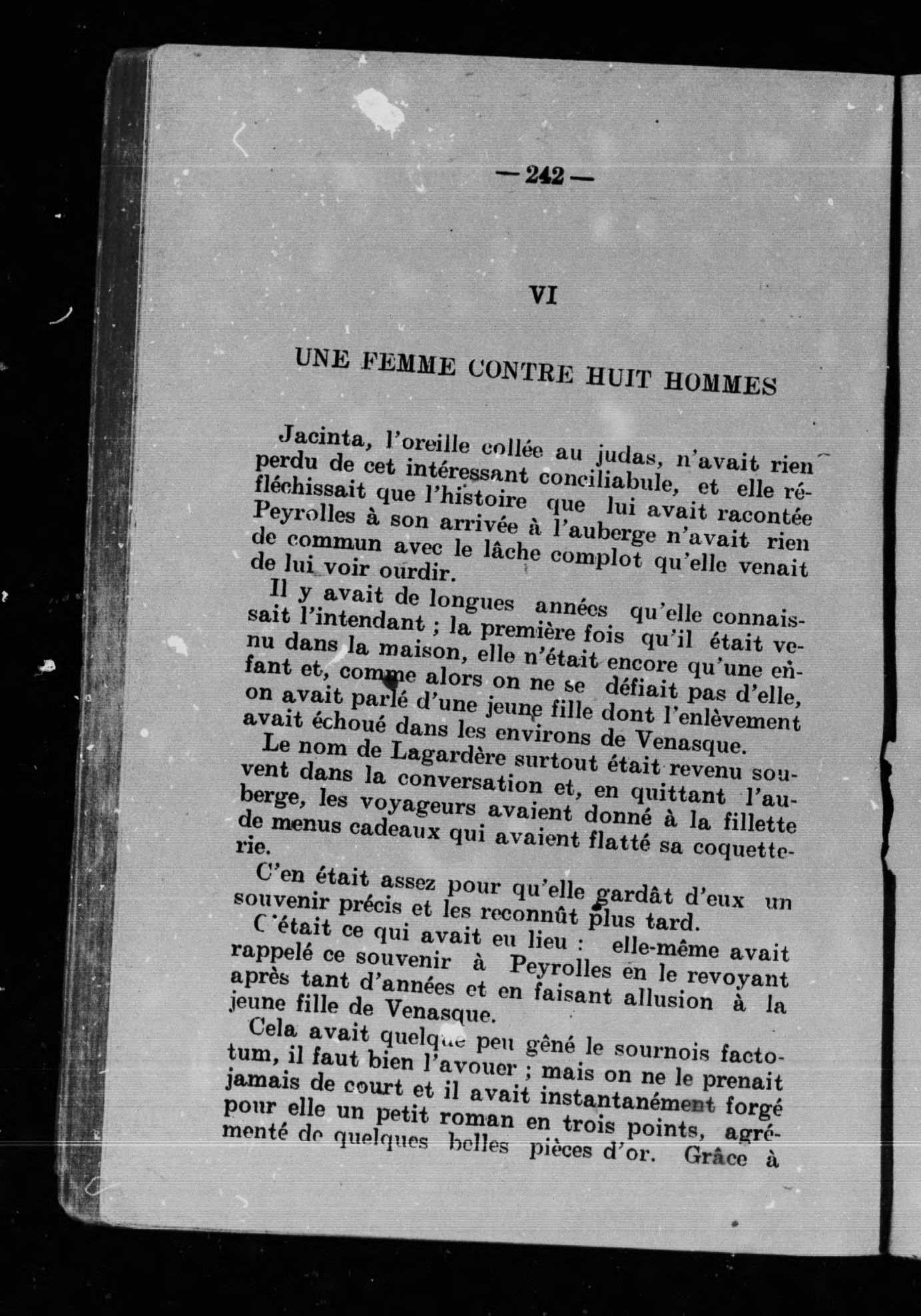 — 242 —

VI

UNE FEMME CONTRE HUIT HOMMES

Jacinta, l'oreille collée au judas, n'avait rien perdu de cet intéressant conciliabule, et elle réfléchissait que l'histoire que lui avait racontée Peyrolles à son arrivée à l'auberge n'avait rien de commun avec le lâche complot qu'elle venait de lui voir ourdir.

Il y avait de longues années qu'elle connaissait l'intendant ; la première fois qu'il était venu dans la maison, elle n'était encore qu'une enfant et, comme alors on ne se défiait pas d'elle, on avait parlé d'une jeune fille dont l'enlèvement avait échoué dans les environs de Venasque.

Le nom de Lagardère surtout était revenu souvent dans la conversation et, en quittant l'auberge, les voyageurs avaient donné à la fillette de menus cadeaux qui avaient flatté sa coquetterie.

C'en était assez pour qu'elle gardât d'eux un souvenir précis et les reconnût plus tard.

C'était ce qui avait eu lieu : elle-même avait rappelé ce souvenir à Peyrolles en le revoyant après tant d'années et en faisant allusion à la jeune fille de Venasque.

Cela avait quelque peu gêné le sournois factotum, il faut bien l'avouer ; mais on ne le prenait jamais de court et il avait instantanément forgé pour elle un petit roman en trois points, agrémenté de quelques belles pièces d'or. Grâce à